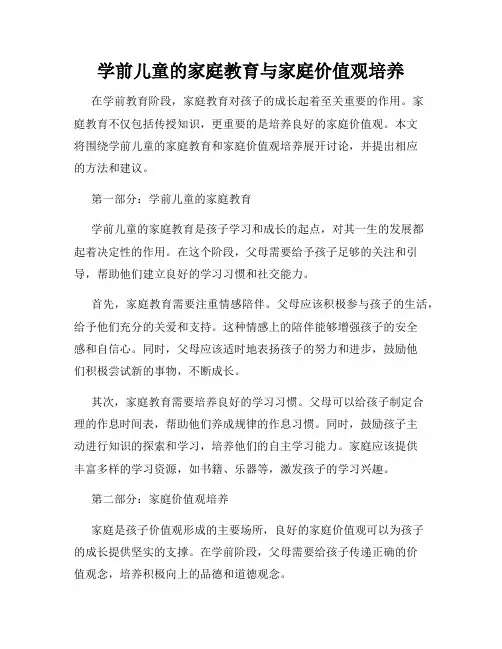 学前儿童的家庭教育与家庭价值观培养

在学前教育阶段，家庭教育对孩子的成长起着至关重要的作用。家庭教育不仅包括传授知识，更重要的是培养良好的家庭价值观。本文将围绕学前儿童的家庭教育和家庭价值观培养展开讨论，并提出相应的方法和建议。

第一部分：学前儿童的家庭教育

学前儿童的家庭教育是孩子学习和成长的起点，对其一生的发展都起着决定性的作用。在这个阶段，父母需要给予孩子足够的关注和引导，帮助他们建立良好的学习习惯和社交能力。

首先，家庭教育需要注重情感陪伴。父母应该积极参与孩子的生活，给予他们充分的关爱和支持。这种情感上的陪伴能够增强孩子的安全感和自信心。同时，父母应该适时地表扬孩子的努力和进步，鼓励他们积极尝试新的事物，不断成长。

其次，家庭教育需要培养良好的学习习惯。父母可以给孩子制定合理的作息时间表，帮助他们养成规律的作息习惯。同时，鼓励孩子主动进行知识的探索和学习，培养他们的自主学习能力。家庭应该提供丰富多样的学习资源，如书籍、乐器等，激发孩子的学习兴趣。

第二部分：家庭价值观培养

家庭是孩子价值观形成的主要场所，良好的家庭价值观可以为孩子的成长提供坚实的支撑。在学前阶段，父母需要给孩子传递正确的价值观念，培养积极向上的品德和道德观念。